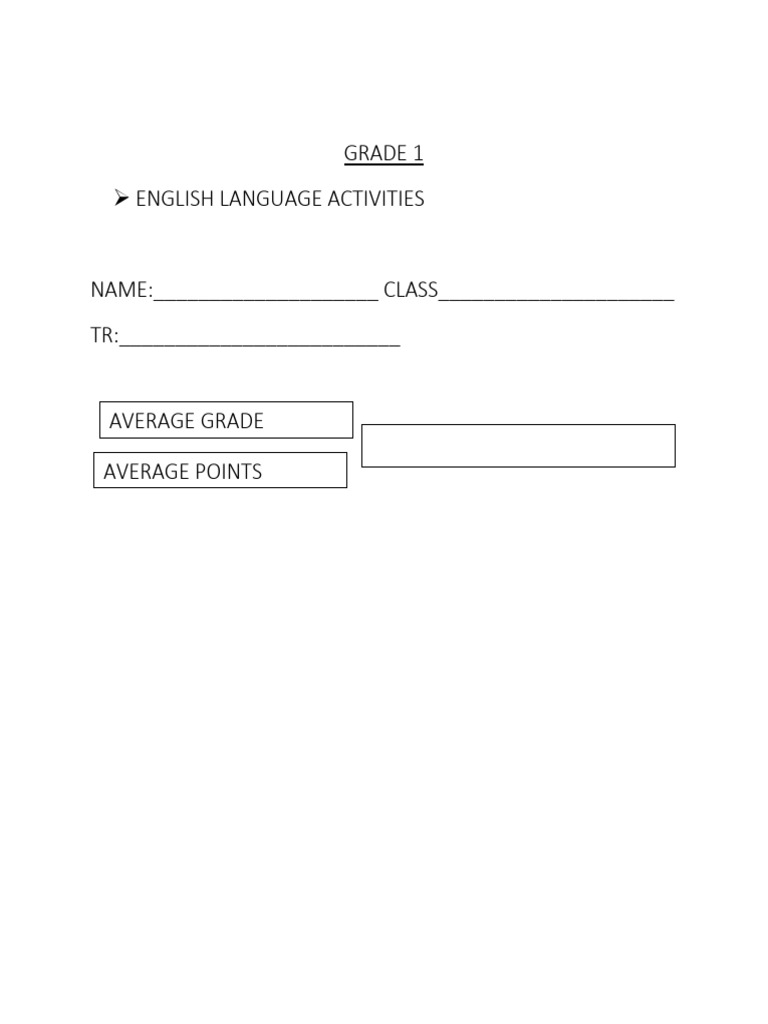 GRADE 1

➢ ENGLISH LANGUAGE ACTIVITIES

NAME:____ CLASS____

TR:____

AVERAGE GRADE

AVERAGE POINTS